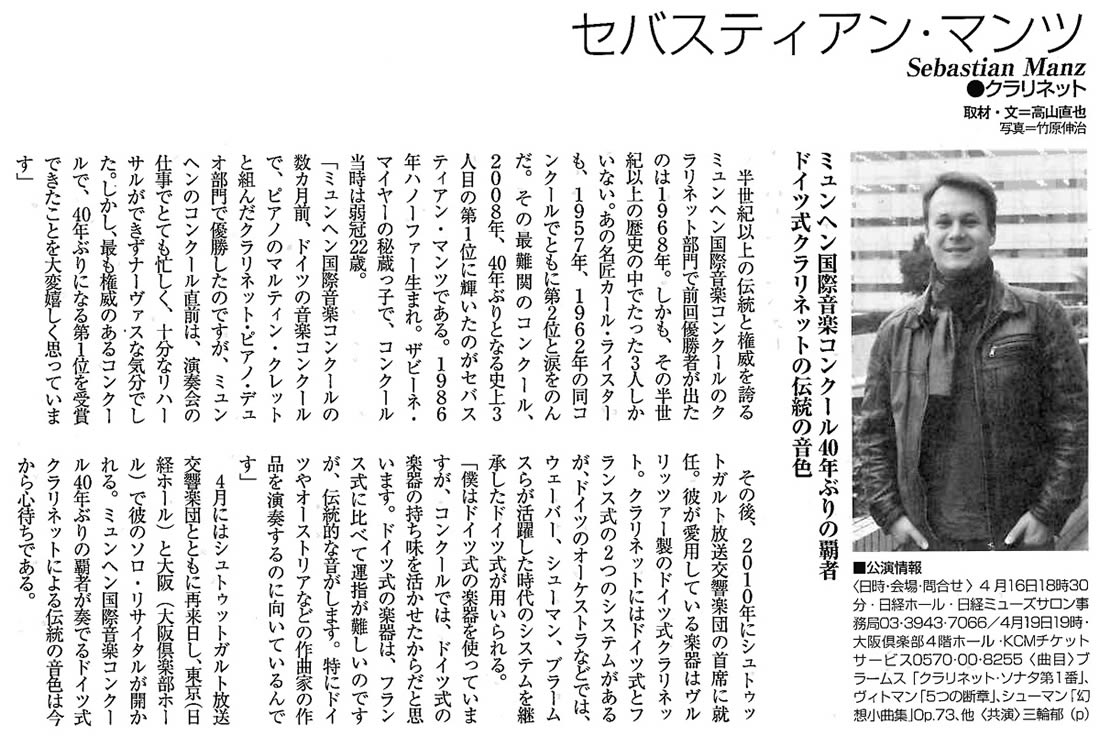 セバスティアン・マンツ
Sebastian Manz
●クラリネット

取材・文=高山直也
写真=竹原伸治

ミュンヘン国際音楽コンクール40年ぶりの覇者
ドイツ式クラリネットの伝統の音色

半世紀以上の伝統と権威を誇るミュンヘン国際音楽コンクールのクラリネット部門で前回優勝者が出たのは1968年。しかも、その半世紀以上の歴史の中でたった3人しかいない。あの名匠カール・ライスターも、1957年、1962年の同コンクールでともに第2位と涙をのんだ。その最難関のコンクール、2008年、40年ぶりとなる史上3人目の第1位に輝いたのがセバスティアン・マンツである。1986年ハノーファー生まれ。ザビーネ・マイヤーの秘蔵っ子で、コンクール当時は弱冠22歳。

「ミュンヘン国際音楽コンクールの数カ月前、ドイツの音楽コンクールで、ピアノのマルティン・クレットと組んだクラリネット・ピアノ・デュオ部門で優勝したのですが、ミュンヘンのコンクール直前は、演奏会の仕事でとても忙しく、十分なリハーサルができずナーヴァスな気分でした。しかし、最も権威のあるコンクールで、40年ぶりになる第1位を受賞できたことを大変嬉しく思っています」

その後、2010年にシュトゥットガルト放送交響楽団の首席に就任。彼が愛用している楽器はヴルリッツァー製のドイツ式クラリネット。クラリネットにはドイツ式とフランス式の2つのシステムがあるが、ドイツのオーケストラなどでは、ウェーバー、シューマン、ブラームスらが活躍した時代のシステムを継承したドイツ式が用いられる。

「僕はドイツ式の楽器を使っていますが、コンクールでは、ドイツ式の楽器の持ち味を活かせたからだと思います。ドイツ式の楽器は、フランス式に比べて運指が難しいのですが、伝統的な音がします。特にドイツやオーストリアなどの作曲家の作品を演奏するのに向いているんです」

4月にはシュトゥットガルト放送交響楽団とともに再来日し、東京(日経ホール)と大阪(大阪倶楽部ホール)で彼のソロ・リサイタルが開かれる。ミュンヘン国際音楽コンクール40年ぶりの覇者が奏でるドイツ式クラリネットによる伝統の音色は今から心待ちである。

■公演情報
〈日時・会場・問合せ〉4月16日18時30分・日経ホール・日経ミューズサロン事務局03・3943・7066/4月19日19時・大阪倶楽部4階ホール・KCMチケットサービス0570・00・8255〈曲目〉ブラームス「クラリネット・ソナタ第1番」、ヴィトマン「5つの断章」、シューマン「幻想小曲集」Op.73、他〈共演〉三輪郁(p)